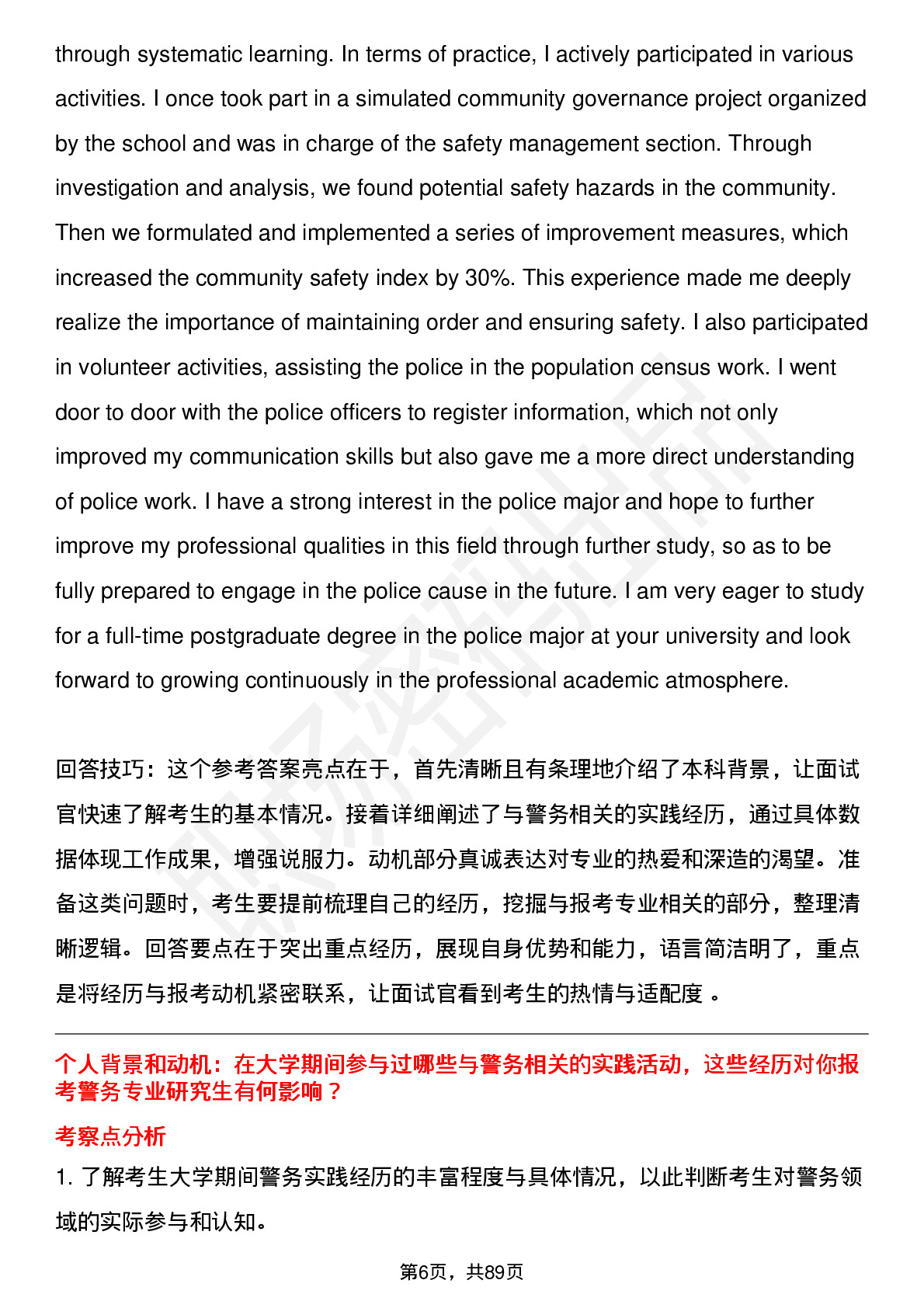 through systematic learning. In terms of practice, I actively participated in various activities. I once took part in a simulated community governance project organized by the school and was in charge of the safety management section. Through investigation and analysis, we found potential safety hazards in the community. Then we formulated and implemented a series of improvement measures, which increased the community safety index by 30%. This experience made me deeply realize the importance of maintaining order and ensuring safety. I also participated in volunteer activities, assisting the police in the population census work. I went door to door with the police officers to register information, which not only improved my communication skills but also gave me a more direct understanding of police work. I have a strong interest in the police major and hope to further improve my professional qualities in this field through further study, so as to be fully prepared to engage in the police cause in the future. I am very eager to study for a full-time postgraduate degree in the police major at your university and look forward to growing continuously in the professional academic atmosphere.

回答技巧：这个参考答案亮点在于，首先清晰且有条理地介绍了本科背景，让面试官快速了解考生的基本情况。接着详细阐述了与警务相关的实践经历，通过具体数据体现工作成果，增强说服力。动机部分真诚表达对专业的热爱和深造的渴望。准备这类问题时，考生要提前梳理自己的经历，挖掘与报考专业相关的部分，整理清晰逻辑。回答要点在于突出重点经历，展现自身优势和能力，语言简洁明了，重点是将经历与报考动机紧密联系，让面试官看到考生的热情与适配度 。

个人背景和动机：在大学期间参与过哪些与警务相关的实践活动，这些经历对你报考警务专业研究生有何影响？

考察点分析

1. 了解考生大学期间警务实践经历的丰富程度与具体情况，以此判断考生对警务领域的实际参与和认知。

第6页，共89页